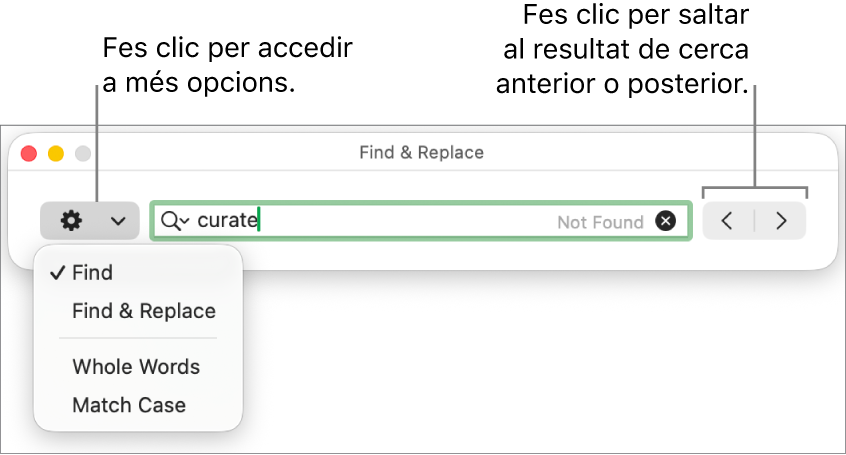 Fes clic per accedir a més opcions.

Fes clic per saltar al resultat de cerca anterior o posterior.

Find & Replace

curate

Not Found

✓ Find
Find & Replace
Whole Words
Match Case